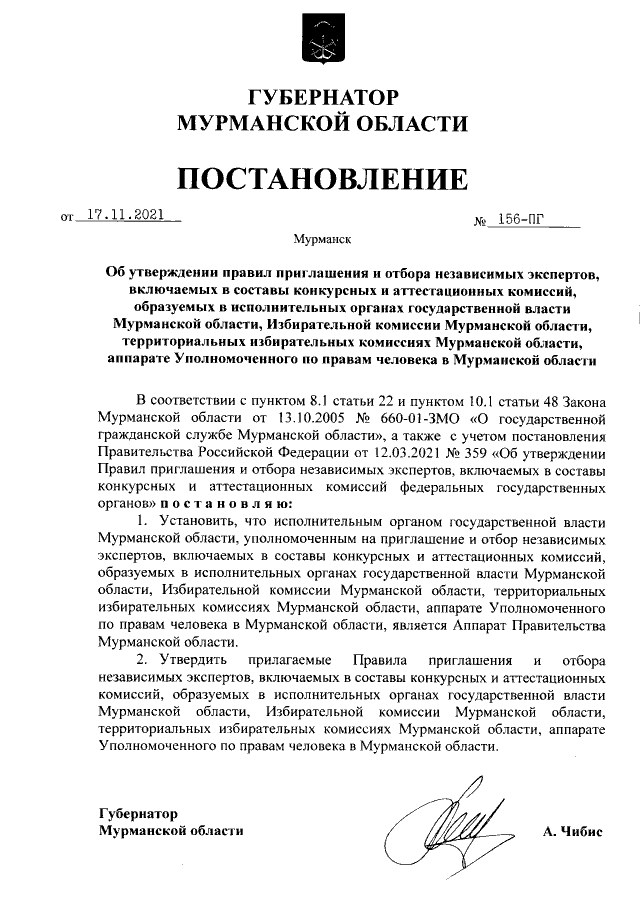 ГУБЕРНАТОР
МУРМАНСКОЙ ОБЛАСТИ

ПОСТАНОВЛЕНИЕ

от 17.11.2021 № 156-ПГ

Мурманск

Об утверждении правил приглашения и отбора независимых экспертов, включаемых в составы конкурсных и аттестационных комиссий, образуемых в исполнительных органах государственной власти Мурманской области, Избирательной комиссии Мурманской области, территориальных избирательных комиссиях Мурманской области, аппарате Уполномоченного по правам человека в Мурманской области

В соответствии с пунктом 8.1 статьи 22 и пунктом 10.1 статьи 48 Закона Мурманской области от 13.10.2005 № 660-01-ЗМО «О государственной гражданской службе Мурманской области», а также с учетом постановления Правительства Российской Федерации от 12.03.2021 № 359 «Об утверждении Правил приглашения и отбора независимых экспертов, включаемых в составы конкурсных и аттестационных комиссий федеральных государственных органов» постановляю:

1. Установить, что исполнительным органом государственной власти Мурманской области, уполномоченным на приглашение и отбор независимых экспертов, включаемых в составы конкурсных и аттестационных комиссий, образуемых в исполнительных органах государственной власти Мурманской области, Избирательной комиссии Мурманской области, территориальных избирательных комиссиях Мурманской области, аппарате Уполномоченного по правам человека в Мурманской области, является Аппарат Правительства Мурманской области.

2. Утвердить прилагаемые Правила приглашения и отбора независимых экспертов, включаемых в составы конкурсных и аттестационных комиссий, образуемых в исполнительных органах государственной власти Мурманской области, Избирательной комиссии Мурманской области, территориальных избирательных комиссиях Мурманской области, аппарате Уполномоченного по правам человека в Мурманской области.

Губернатор
Мурманской области

А. Чибис